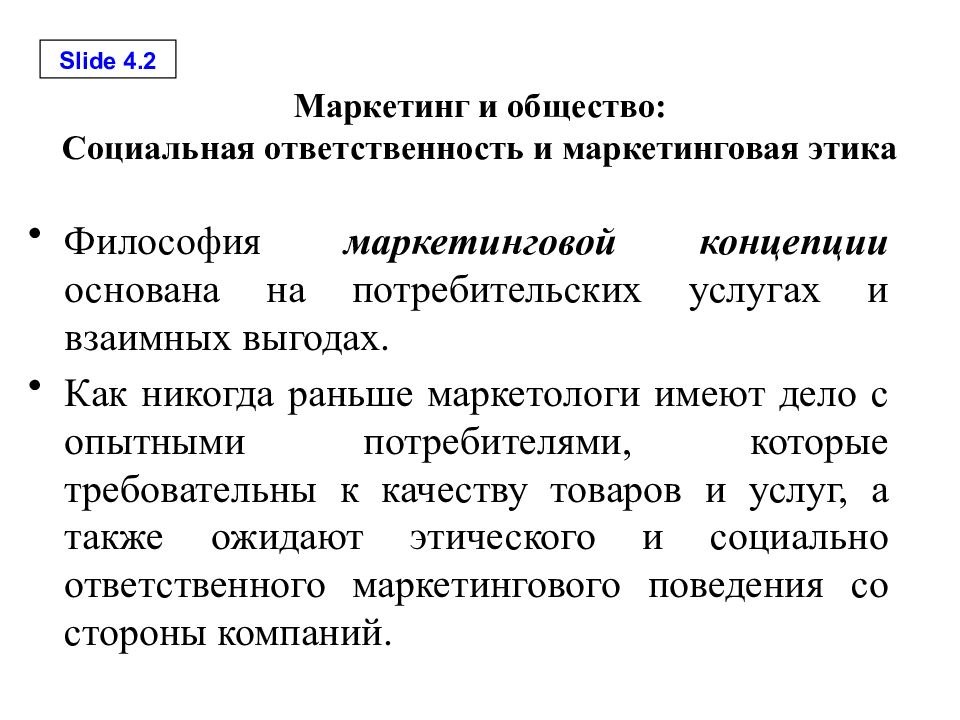 Slide 4.2

Маркетинг и общество:
Социальная ответственность и маркетинговая этика

• Философия маркетинговой концепции основана на потребительских услугах и взаимных выгодах.

• Как никогда раньше маркетологи имеют дело с опытными потребителями, которые требовательны к качеству товаров и услуг, а также ожидают этического и социально ответственного маркетингового поведения со стороны компаний.